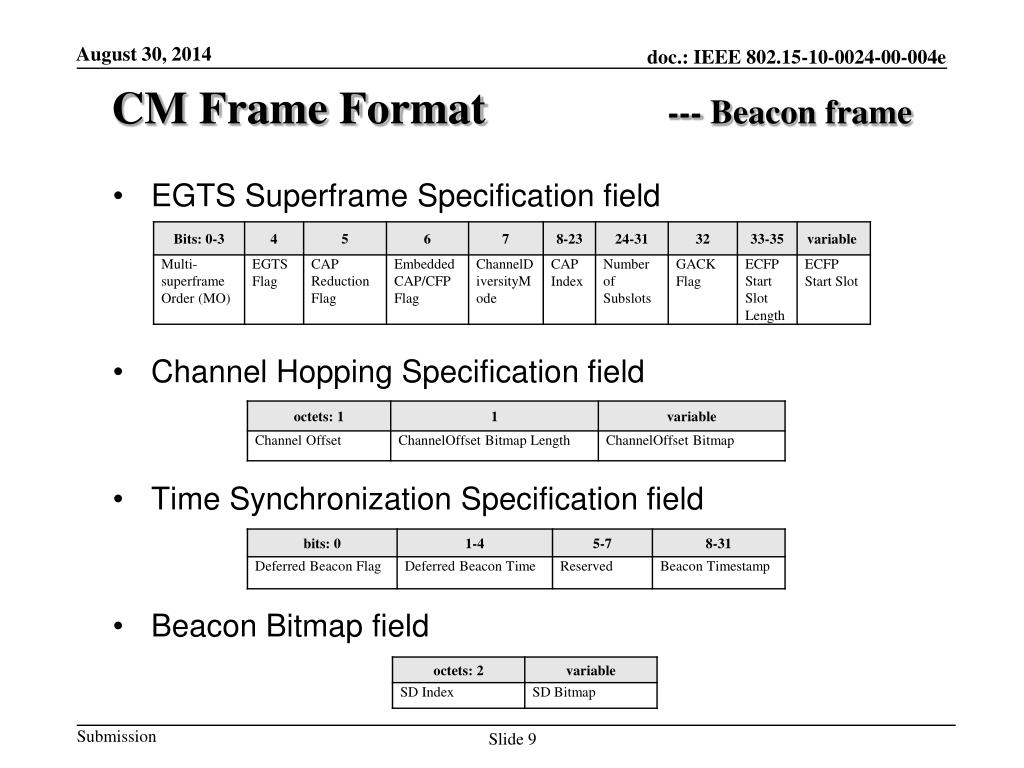 August 30, 2014

doc.: IEEE 802.15-10-0024-00-004e

CM Frame Format --- Beacon frame

• EGTS Superframe Specification field

| Bits: 0-3 | 4 | 5 | 6 | 7 | 8-23 | 24-31 | 32 | 33-35 | variable |
|---|---|---|---|---|---|---|---|---|---|
| Multi-superframe Order (MO) | EGTS Flag | CAP Reduction Flag | Embedded CAP/CFP Flag | ChannelDiversityMode | CAP Index | Number of Subslots | GACK Flag | ECFP Start Slot Length | ECFP Start Slot |

• Channel Hopping Specification field

| octets: 1 | 1 | variable |
|---|---|---|
| Channel Offset | ChannelOffset Bitmap Length | ChannelOffset Bitmap |

• Time Synchronization Specification field

| bits: 0 | 1-4 | 5-7 | 8-31 |
|---|---|---|---|
| Deferred Beacon Flag | Deferred Beacon Time | Reserved | Beacon Timestamp |

• Beacon Bitmap field

| octets: 2 | variable |
|---|---|
| SD Index | SD Bitmap |

Submission

Slide 9